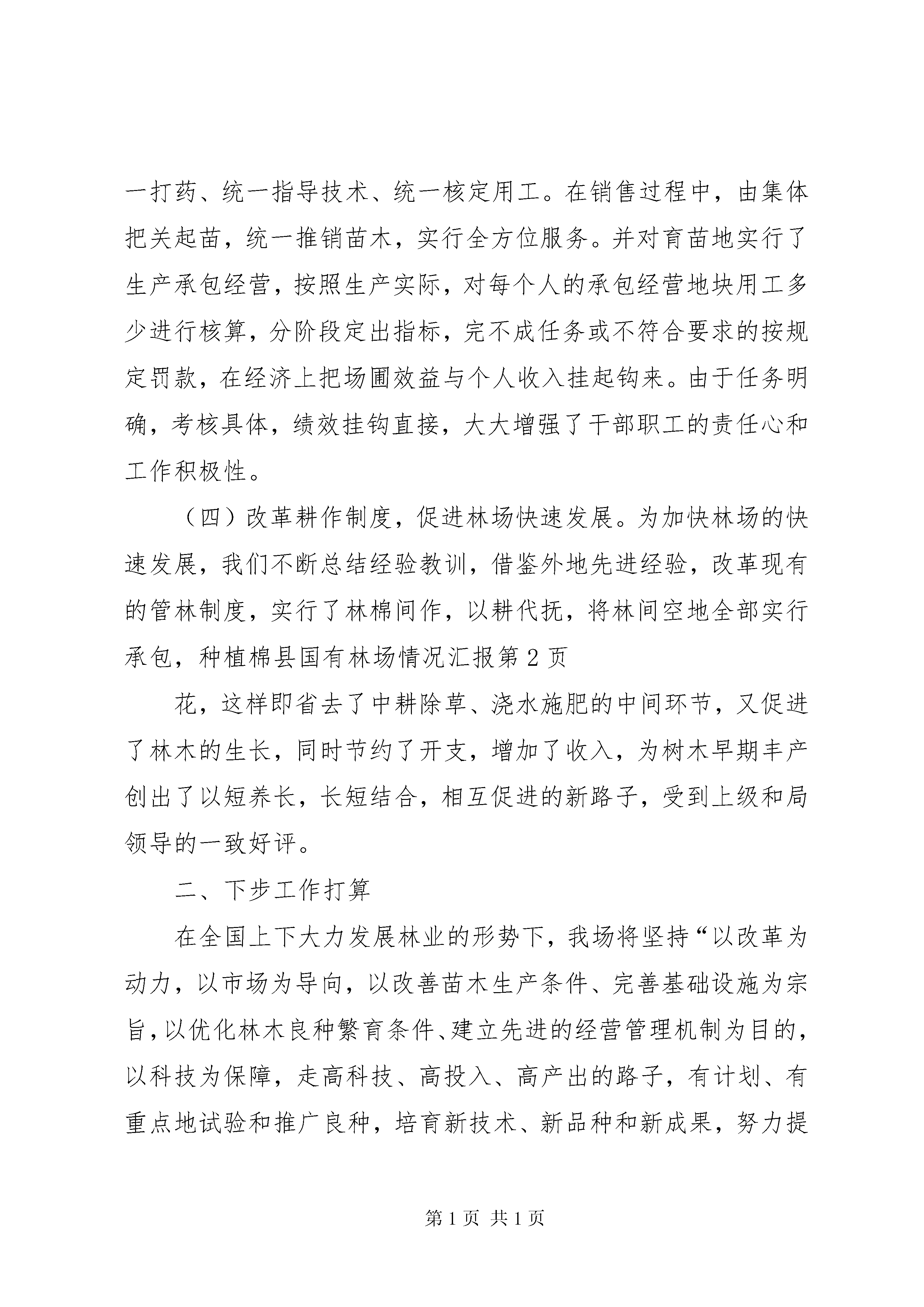 一打药、统一指导技术、统一核定用工。在销售过程中，由集体把关起苗，统一推销苗木，实行全方位服务。并对育苗地实行了生产承包经营，按照生产实际，对每个人的承包经营地块用工多少进行核算，分阶段定出指标，完不成任务或不符合要求的按规定罚款，在经济上把场圃效益与个人收入挂起钩来。由于任务明确，考核具体，绩效挂钩直接，大大增强了干部职工的责任心和工作积极性。

（四）改革耕作制度，促进林场快速发展。为加快林场的快速发展，我们不断总结经验教训，借鉴外地先进经验，改革现有的管林制度，实行了林棉间作，以耕代抚，将林间空地全部实行承包，种植棉县国有林场情况汇报第2页

花，这样即省去了中耕除草、浇水施肥的中间环节，又促进了林木的生长，同时节约了开支，增加了收入，为树木早期丰产创出了以短养长，长短结合，相互促进的新路子，受到上级和局领导的一致好评。

二、下步工作打算

在全国上下大力发展林业的形势下，我场将坚持“以改革为动力，以市场为导向，以改善苗木生产条件、完善基础设施为宗旨，以优化林木良种繁育条件、建立先进的经营管理机制为目的，以科技为保障，走高科技、高投入、高产出的路子，有计划、有重点地试验和推广良种，培育新技术、新品种和新成果，努力提

第1页 共1页